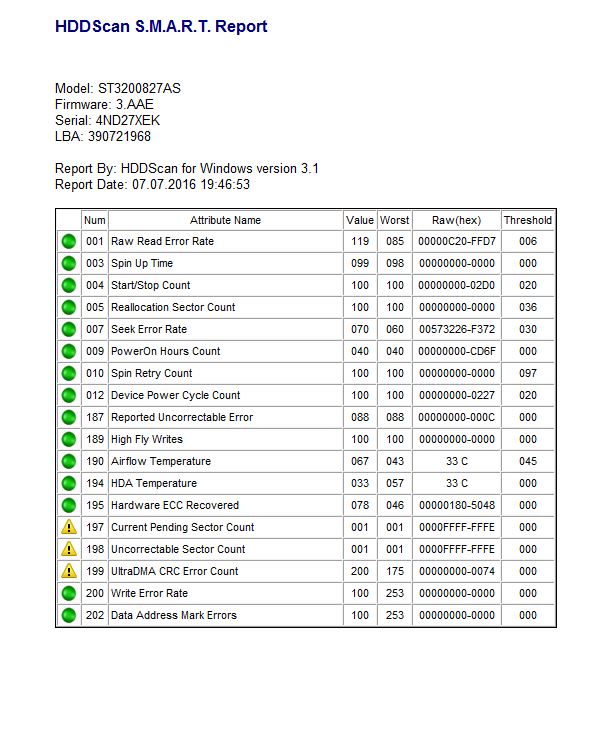 HDDScan S.M.A.R.T. Report

Model: ST3200827AS
Firmware: 3.AAE
Serial: 4ND27XEK
LBA: 390721968

Report By: HDDScan for Windows version 3.1
Report Date: 07.07.2016 19:46:53

| | Num | Attribute Name | Value | Worst | Raw(hex) | Threshold |
|---|---|---|---|---|---|---|
| | 001 | Raw Read Error Rate | 119 | 085 | 00000C20-FFD7 | 006 |
| | 003 | Spin Up Time | 099 | 098 | 00000000-0000 | 000 |
| | 004 | Start/Stop Count | 100 | 100 | 00000000-02D0 | 020 |
| | 005 | Reallocation Sector Count | 100 | 100 | 00000000-0000 | 036 |
| | 007 | Seek Error Rate | 070 | 060 | 00573226-F372 | 030 |
| | 009 | PowerOn Hours Count | 040 | 040 | 00000000-CD6F | 000 |
| | 010 | Spin Retry Count | 100 | 100 | 00000000-0000 | 097 |
| | 012 | Device Power Cycle Count | 100 | 100 | 00000000-0227 | 020 |
| | 187 | Reported Uncorrectable Error | 088 | 088 | 00000000-000C | 000 |
| | 189 | High Fly Writes | 100 | 100 | 00000000-0000 | 000 |
| | 190 | Airflow Temperature | 067 | 043 | 33 C | 045 |
| | 194 | HDA Temperature | 033 | 057 | 33 C | 000 |
| | 195 | Hardware ECC Recovered | 078 | 046 | 00000180-5048 | 000 |
| | 197 | Current Pending Sector Count | 001 | 001 | 0000FFFF-FFFE | 000 |
| | 198 | Uncorrectable Sector Count | 001 | 001 | 0000FFFF-FFFE | 000 |
| | 199 | UltraDMA CRC Error Count | 200 | 175 | 00000000-0074 | 000 |
| | 200 | Write Error Rate | 100 | 253 | 00000000-0000 | 000 |
| | 202 | Data Address Mark Errors | 100 | 253 | 00000000-0000 | 000 |